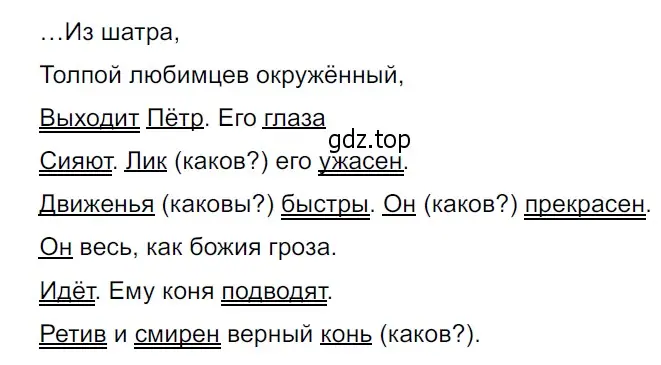 …Из шатра,

Толпой любимцев окружённый,

Выходит Пётр. Его глаза

gdz.top

Сияют. Лик (каков?) его ужасен.

Движенья (каковы?) быстры. Он (каков?) прекрасен.

Он весь, как божия гроза.

Идёт. Ему коня подводят.

Ретив и смирен верный конь (каков?).